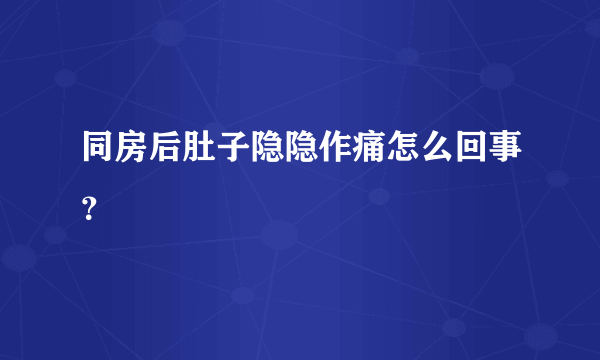 同房后肚子隐隐作痛怎么回事？